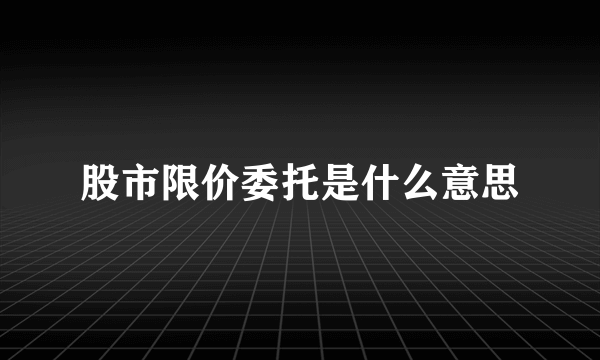 股市限价委托是什么意思